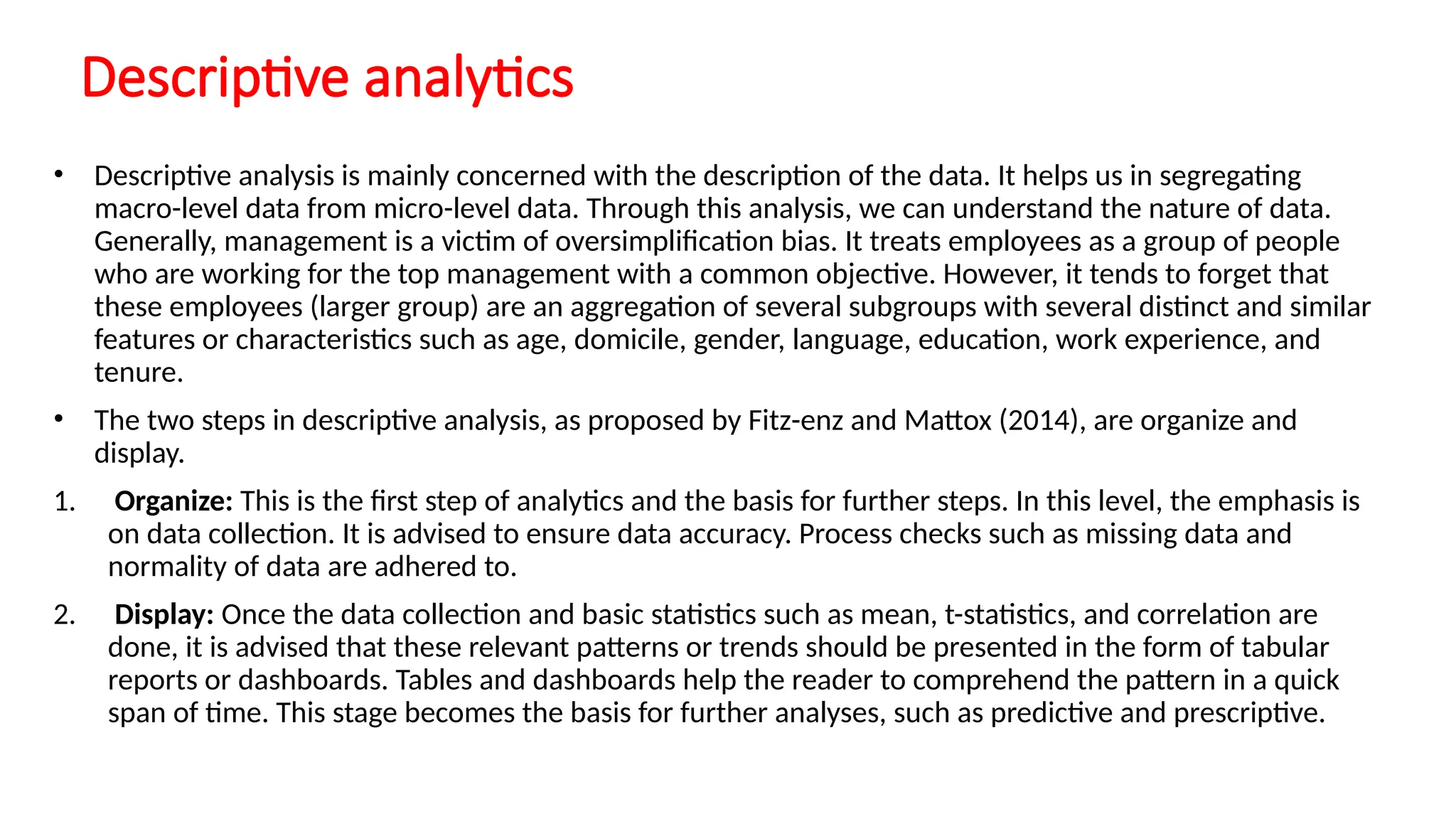 Descriptive analytics

• Descriptive analysis is mainly concerned with the description of the data. It helps us in segregating macro-level data from micro-level data. Through this analysis, we can understand the nature of data. Generally, management is a victim of oversimplification bias. It treats employees as a group of people who are working for the top management with a common objective. However, it tends to forget that these employees (larger group) are an aggregation of several subgroups with several distinct and similar features or characteristics such as age, domicile, gender, language, education, work experience, and tenure.

• The two steps in descriptive analysis, as proposed by Fitz-enz and Mattox (2014), are organize and display.

1. Organize: This is the first step of analytics and the basis for further steps. In this level, the emphasis is on data collection. It is advised to ensure data accuracy. Process checks such as missing data and normality of data are adhered to.

2. Display: Once the data collection and basic statistics such as mean, t-statistics, and correlation are done, it is advised that these relevant patterns or trends should be presented in the form of tabular reports or dashboards. Tables and dashboards help the reader to comprehend the pattern in a quick span of time. This stage becomes the basis for further analyses, such as predictive and prescriptive.